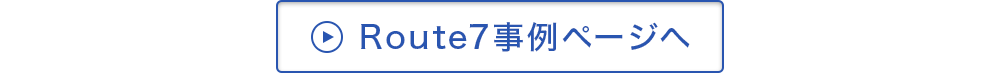 Route7事例ページへ